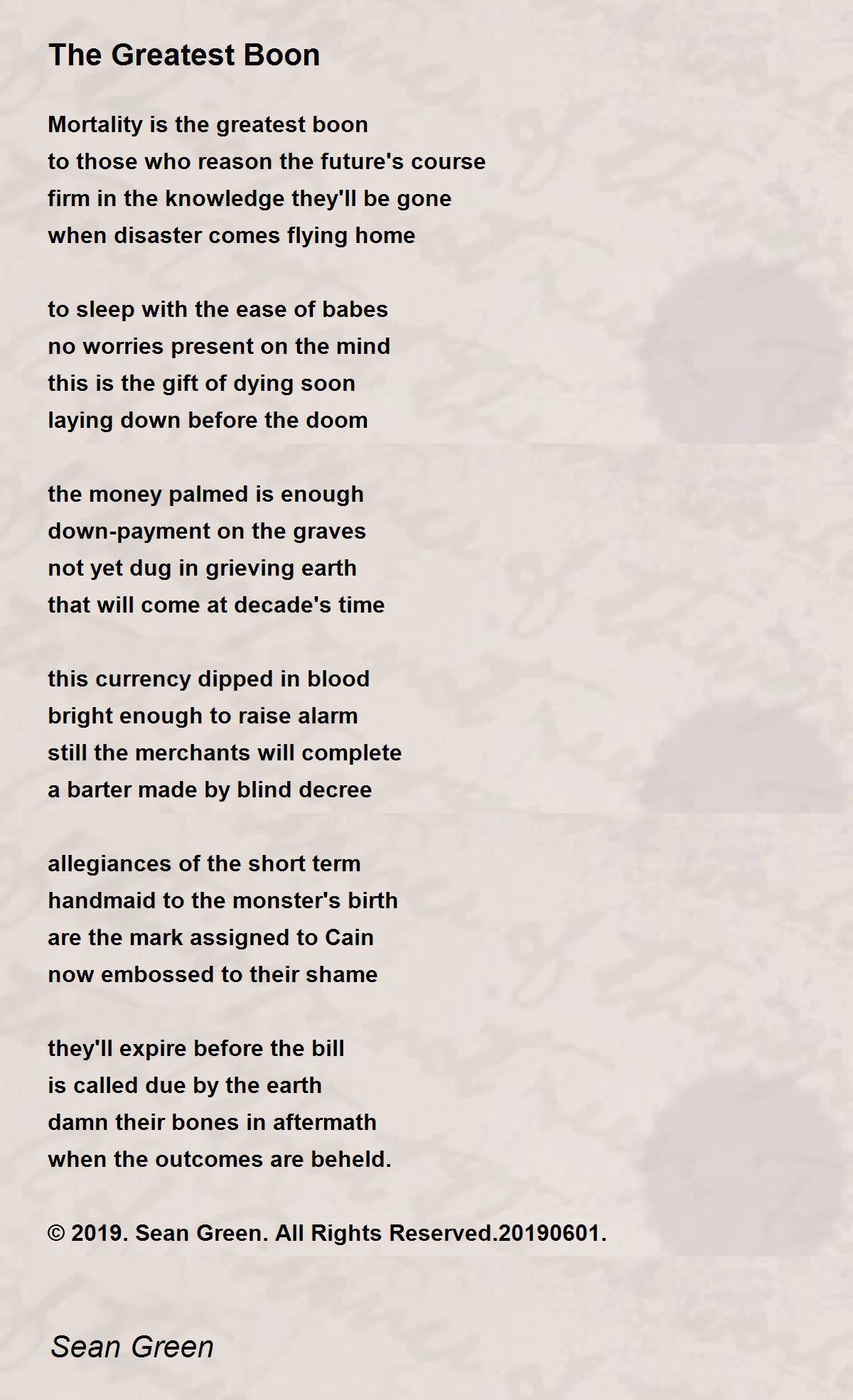 The Greatest Boon

Mortality is the greatest boon
to those who reason the future's course
firm in the knowledge they'll be gone
when disaster comes flying home

to sleep with the ease of babes
no worries present on the mind
this is the gift of dying soon
laying down before the doom

the money palmed is enough
down-payment on the graves
not yet dug in grieving earth
that will come at decade's time

this currency dipped in blood
bright enough to raise alarm
still the merchants will complete
a barter made by blind decree

allegiances of the short term
handmaid to the monster's birth
are the mark assigned to Cain
now embossed to their shame

they'll expire before the bill
is called due by the earth
damn their bones in aftermath
when the outcomes are beheld.

© 2019. Sean Green. All Rights Reserved.20190601.

Sean Green